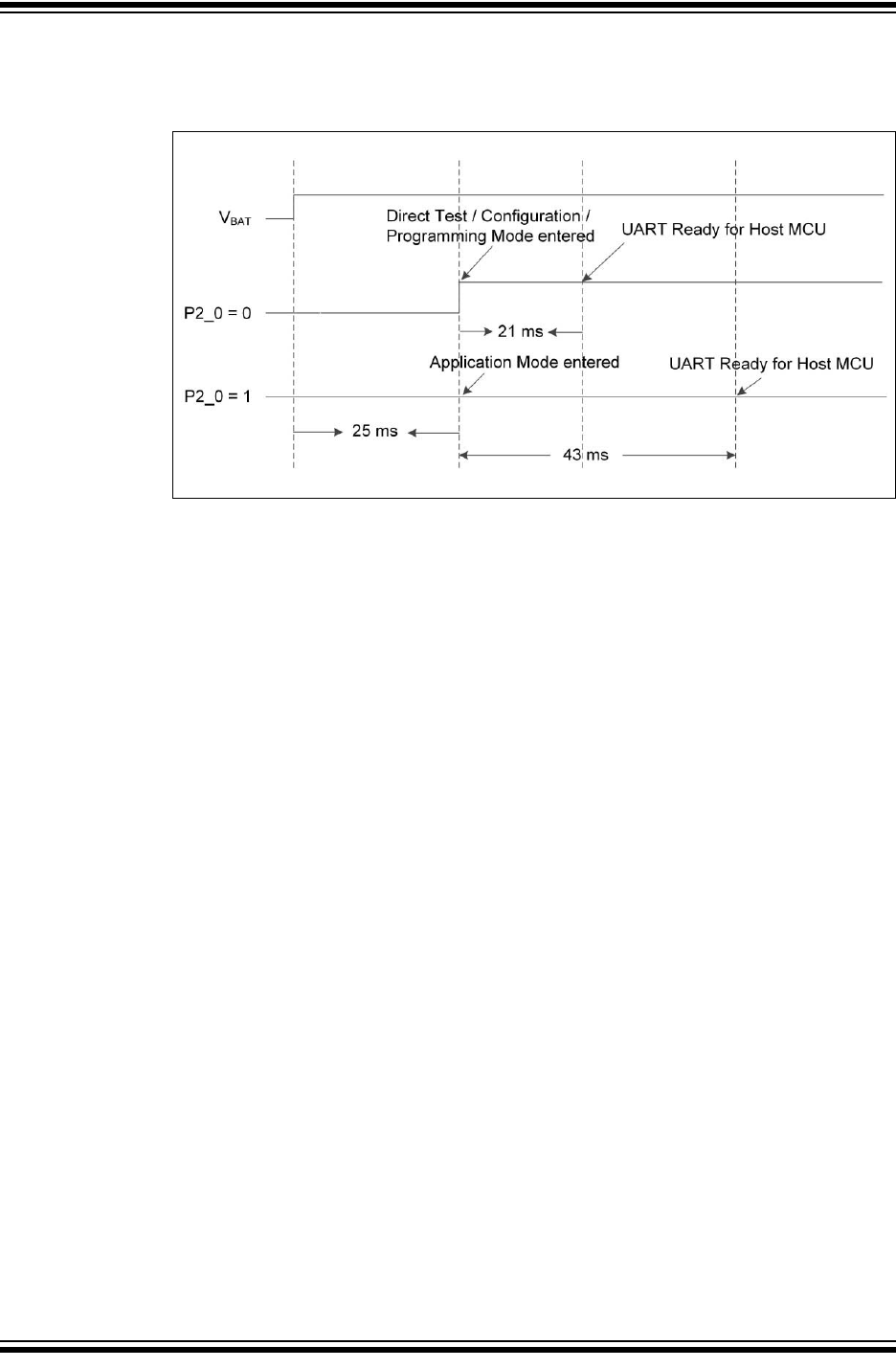 $V_{BAT}$

Direct Test / Configuration / Programming Mode entered

UART Ready for Host MCU

P2_0 = 0

21 ms

Application Mode entered

UART Ready for Host MCU

P2_0 = 1

25 ms

43 ms